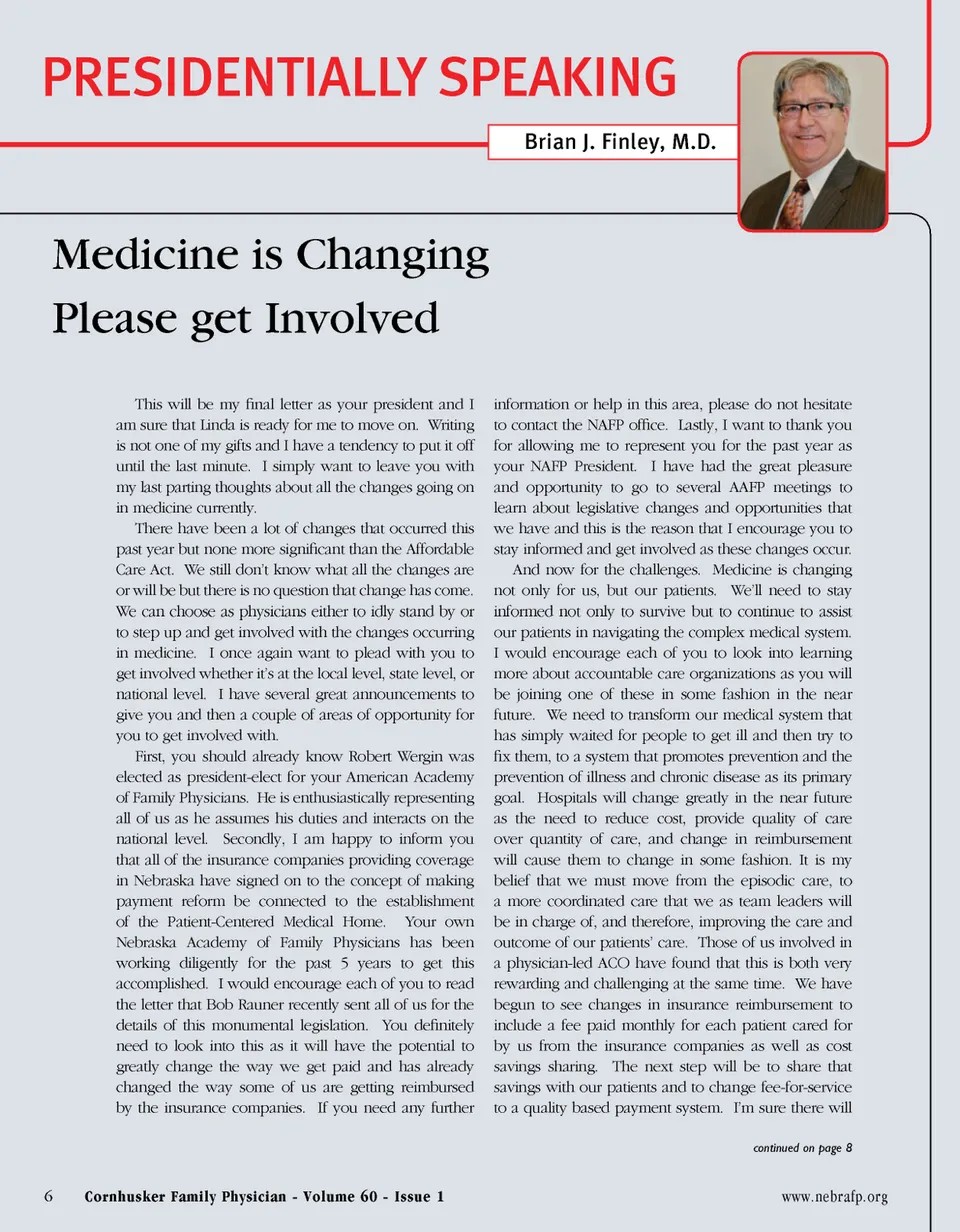 PRESIDENTIALLY SPEAKING

Brian J. Finley, M.D.

Medicine is Changing
Please get Involved

This will be my final letter as your president and I am sure that Linda is ready for me to move on. Writing is not one of my gifts and I have a tendency to put it off until the last minute. I simply want to leave you with my last parting thoughts about all the changes going on in medicine currently.

There have been a lot of changes that occurred this past year but none more significant than the Affordable Care Act. We still don't know what all the changes are or will be but there is no question that change has come. We can choose as physicians either to idly stand by or to step up and get involved with the changes occurring in medicine. I once again want to plead with you to get involved whether it's at the local level, state level, or national level. I have several great announcements to give you and then a couple of areas of opportunity for you to get involved with.

First, you should already know Robert Wergin was elected as president-elect for your American Academy of Family Physicians. He is enthusiastically representing all of us as he assumes his duties and interacts on the national level. Secondly, I am happy to inform you that all of the insurance companies providing coverage in Nebraska have signed on to the concept of making payment reform be connected to the establishment of the Patient-Centered Medical Home. Your own Nebraska Academy of Family Physicians has been working diligently for the past 5 years to get this accomplished. I would encourage each of you to read the letter that Bob Rauner recently sent all of us for the details of this monumental legislation. You definitely need to look into this as it will have the potential to greatly change the way we get paid and has already changed the way some of us are getting reimbursed by the insurance companies. If you need any further information or help in this area, please do not hesitate to contact the NAFP office. Lastly, I want to thank you for allowing me to represent you for the past year as your NAFP President. I have had the great pleasure and opportunity to go to several AAFP meetings to learn about legislative changes and opportunities that we have and this is the reason that I encourage you to stay informed and get involved as these changes occur.

And now for the challenges. Medicine is changing not only for us, but our patients. We'll need to stay informed not only to survive but to continue to assist our patients in navigating the complex medical system. I would encourage each of you to look into learning more about accountable care organizations as you will be joining one of these in some fashion in the near future. We need to transform our medical system that has simply waited for people to get ill and then try to fix them, to a system that promotes prevention and the prevention of illness and chronic disease as its primary goal. Hospitals will change greatly in the near future as the need to reduce cost, provide quality of care over quantity of care, and change in reimbursement will cause them to change in some fashion. It is my belief that we must move from the episodic care, to a more coordinated care that we as team leaders will be in charge of, and therefore, improving the care and outcome of our patients' care. Those of us involved in a physician-led ACO have found that this is both very rewarding and challenging at the same time. We have begun to see changes in insurance reimbursement to include a fee paid monthly for each patient cared for by us from the insurance companies as well as cost savings sharing. The next step will be to share that savings with our patients and to change fee-for-service to a quality based payment system. I'm sure there will

continued on page 8

6 Cornhusker Family Physician - Volume 60 - Issue 1 www.nebrafp.org